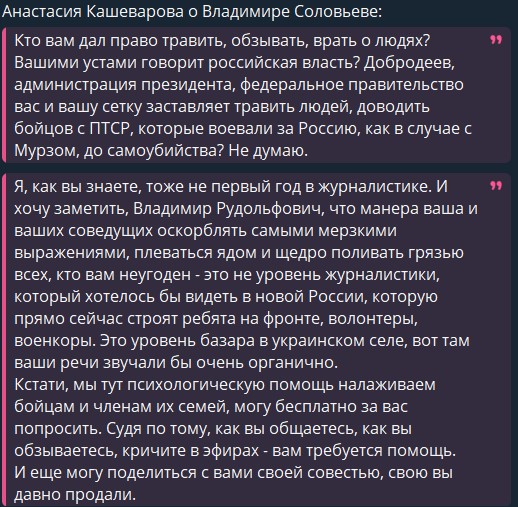 Анастасия Кашеварова о Владимире Соловьеве:

Кто вам дал право травить, обзывать, врать о людях? Вашими устами говорит российская власть? Добродеев, администрация президента, федеральное правительство вас и вашу сетку заставляет травить людей, доводить бойцов с ПТСР, которые воевали за Россию, как в случае с Мурзом, до самоубийства? Не думаю.

Я, как вы знаете, тоже не первый год в журналистике. И хочу заметить, Владимир Рудольфович, что манера ваша и ваших соведущих оскорблять самыми мерзкими выражениями, плеваться ядом и щедро поливать грязью всех, кто вам неугоден - это не уровень журналистики, который хотелось бы видеть в новой России, которую прямо сейчас строят ребята на фронте, волонтеры, военкоры. Это уровень базара в украинском селе, вот там ваши речи звучали бы очень органично.
Кстати, мы тут психологическую помощь налаживаем бойцам и членам их семей, могу бесплатно за вас попросить. Судя по тому, как вы общаетесь, как вы обзываетесь, кричите в эфирах - вам требуется помощь.
И еще могу поделиться с вами своей совестью, свою вы давно продали.